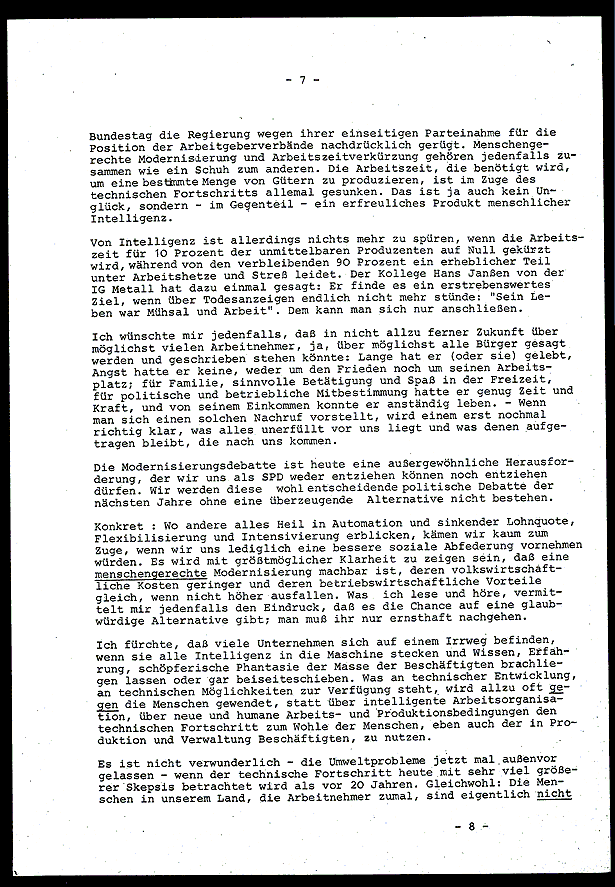 - 7 -

Bundestag die Regierung wegen ihrer einseitigen Parteinahme für die Position der Arbeitgeberverbände nachdrücklich gerügt. Menschengerechte Modernisierung und Arbeitszeitverkürzung gehören jedenfalls zusammen wie ein Schuh zum anderen. Die Arbeitszeit, die benötigt wird, um eine bestimmte Menge von Gütern zu produzieren, ist im Zuge des technischen Fortschritts allemal gesunken. Das ist ja auch kein Unglück, sondern - im Gegenteil - ein erfreuliches Produkt menschlicher Intelligenz.

Von Intelligenz ist allerdings nichts mehr zu spüren, wenn die Arbeitszeit für 10 Prozent der unmittelbaren Produzenten auf Null gekürzt wird, während von den verbleibenden 90 Prozent ein erheblicher Teil unter Arbeitshetze und Streß leidet. Der Kollege Hans Janßen von der IG Metall hat dazu einmal gesagt: Er finde es ein erstrebenswertes Ziel, wenn über Todesanzeigen endlich nicht mehr stünde: "Sein Leben war Mühsal und Arbeit". Dem kann man sich nur anschließen.

Ich wünschte mir jedenfalls, daß in nicht allzu ferner Zukunft über möglichst vielen Arbeitnehmer, ja, über möglichst alle Bürger gesagt werden und geschrieben stehen könnte: Lange hat er (oder sie) gelebt, Angst hatte er keine, weder um den Frieden noch um seinen Arbeitsplatz; für Familie, sinnvolle Betätigung und Spaß in der Freizeit, für politische und betriebliche Mitbestimmung hatte er genug Zeit und Kraft, und von seinem Einkommen konnte er anständig leben. - Wenn man sich einen solchen Nachruf vorstellt, wird einem erst nochmal richtig klar, was alles unerfüllt vor uns liegt und was denen aufgetragen bleibt, die nach uns kommen.

Die Modernisierungsdebatte ist heute eine außergewöhnliche Herausforderung, der wir uns als SPD weder entziehen können noch entziehen dürfen. Wir werden diese wohl entscheidende politische Debatte der nächsten Jahre ohne eine überzeugende Alternative nicht bestehen.

Konkret : Wo andere alles Heil in Automation und sinkender Lohnquote, Flexibilisierung und Intensivierung erblicken, kämen wir kaum zum Zuge, wenn wir uns lediglich eine bessere soziale Abfederung vornehmen würden. Es wird mit größtmöglicher Klarheit zu zeigen sein, daß eine menschengerechte Modernisierung machbar ist, deren volkswirtschaftliche Kosten geringer und deren betriebswirtschaftliche Vorteile gleich, wenn nicht höher ausfallen. Was ich lese und höre, vermittelt mir jedenfalls den Eindruck, daß es die Chance auf eine glaubwürdige Alternative gibt; man muß ihr nur ernsthaft nachgehen.

Ich fürchte, daß viele Unternehmen sich auf einem Irrweg befinden, wenn sie alle Intelligenz in die Maschine stecken und Wissen, Erfahrung, schöpferische Phantasie der Masse der Beschäftigten brachliegen lassen oder gar beiseiteschieben. Was an technischer Entwicklung, an technischen Möglichkeiten zur Verfügung steht, wird allzu oft gegen die Menschen gewendet, statt über intelligente Arbeitsorganisation, über neue und humane Arbeits- und Produktionsbedingungen den technischen Fortschritt zum Wohle der Menschen, eben auch der in Produktion und Verwaltung Beschäftigten, zu nutzen.

Es ist nicht verwunderlich - die Umweltprobleme jetzt mal außenvor gelassen - wenn der technische Fortschritt heute mit sehr viel größerer Skepsis betrachtet wird als vor 20 Jahren. Gleichwohl: Die Menschen in unserem Land, die Arbeitnehmer zumal, sind eigentlich nicht

- 8 -